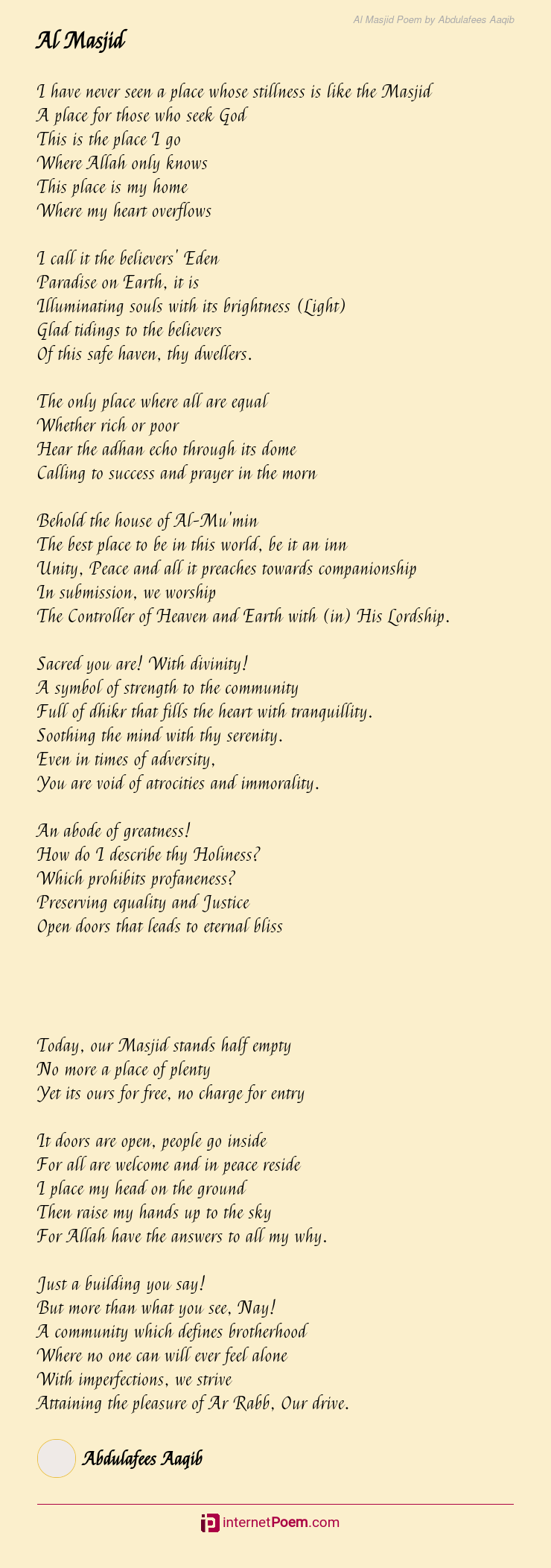 Al Masjid Poem by Abdulafees Aaqib

Al Masjid

I have never seen a place whose stillness is like the Masjid
A place for those who seek God
This is the place I go
Where Allah only knows
This place is my home
Where my heart overflows

I call it the believers' Eden
Paradise on Earth, it is
Illuminating souls with its brightness (Light)
Glad tidings to the believers
Of this safe haven, thy dwellers.

The only place where all are equal
Whether rich or poor
Hear the adhan echo through its dome
Calling to success and prayer in the morn

Behold the house of Al-Mu'min
The best place to be in this world, be it an inn
Unity, Peace and all it preaches towards companionship
In submission, we worship
The Controller of Heaven and Earth with (in) His Lordship.

Sacred you are! With divinity!
A symbol of strength to the community
Full of dhikr that fills the heart with tranquillity.
Soothing the mind with thy serenity.
Even in times of adversity,
You are void of atrocities and immorality.

An abode of greatness!
How do I describe thy Holiness?
Which prohibits profaneness?
Preserving equality and Justice
Open doors that leads to eternal bliss

Today, our Masjid stands half empty
No more a place of plenty
Yet its ours for free, no charge for entry

It doors are open, people go inside
For all are welcome and in peace reside
I place my head on the ground
Then raise my hands up to the sky
For Allah have the answers to all my why.

Just a building you say!
But more than what you see, Nay!
A community which defines brotherhood
Where no one can will ever feel alone
With imperfections, we strive
Attaining the pleasure of Ar Rabb, Our drive.

Abdulafees Aaqib

internetPoem.com